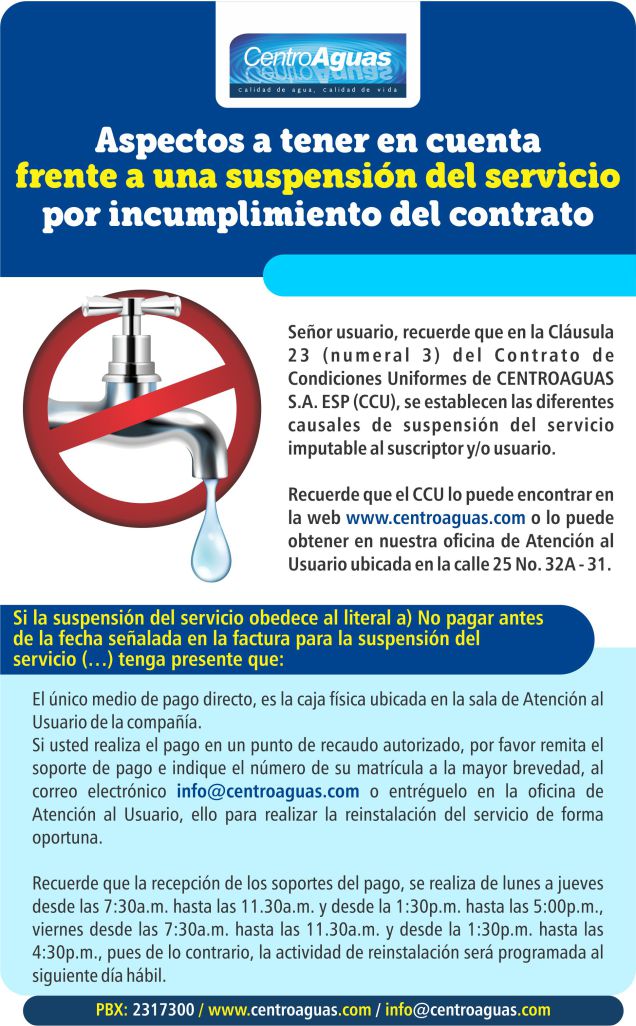 CentroAguas
Calidad de agua, Calidad de vida

Aspectos a tener en cuenta
frente a una suspensión del servicio
por incumplimiento del contrato

Señor usuario, recuerde que en la Cláusula 23 (numeral 3) del Contrato de Condiciones Uniformes de CENTROAGUAS S.A. ESP (CCU), se establecen las diferentes causales de suspensión del servicio imputable al suscriptor y/o usuario.

Recuerde que el CCU lo puede encontrar en la web www.centroaguas.com o lo puede obtener en nuestra oficina de Atención al Usuario ubicada en la calle 25 No. 32A - 31.

Si la suspensión del servicio obedece al literal a) No pagar antes de la fecha señalada en la factura para la suspensión del servicio (…) tenga presente que:

El único medio de pago directo, es la caja física ubicada en la sala de Atención al Usuario de la compañía.
Si usted realiza el pago en un punto de recaudo autorizado, por favor remita el soporte de pago e indique el número de su matrícula a la mayor brevedad, al correo electrónico info@centroaguas.com o entréguelo en la oficina de Atención al Usuario, ello para realizar la reinstalación del servicio de forma oportuna.

Recuerde que la recepción de los soportes del pago, se realiza de lunes a jueves desde las 7:30a.m. hasta las 11.30a.m. y desde la 1:30p.m. hasta las 5:00p.m., viernes desde las 7:30a.m. hasta las 11.30a.m. y desde la 1:30p.m. hasta las 4:30p.m., pues de lo contrario, la actividad de reinstalación será programada al siguiente día hábil.

PBX: 2317300 / www.centroaguas.com / info@centroaguas.com